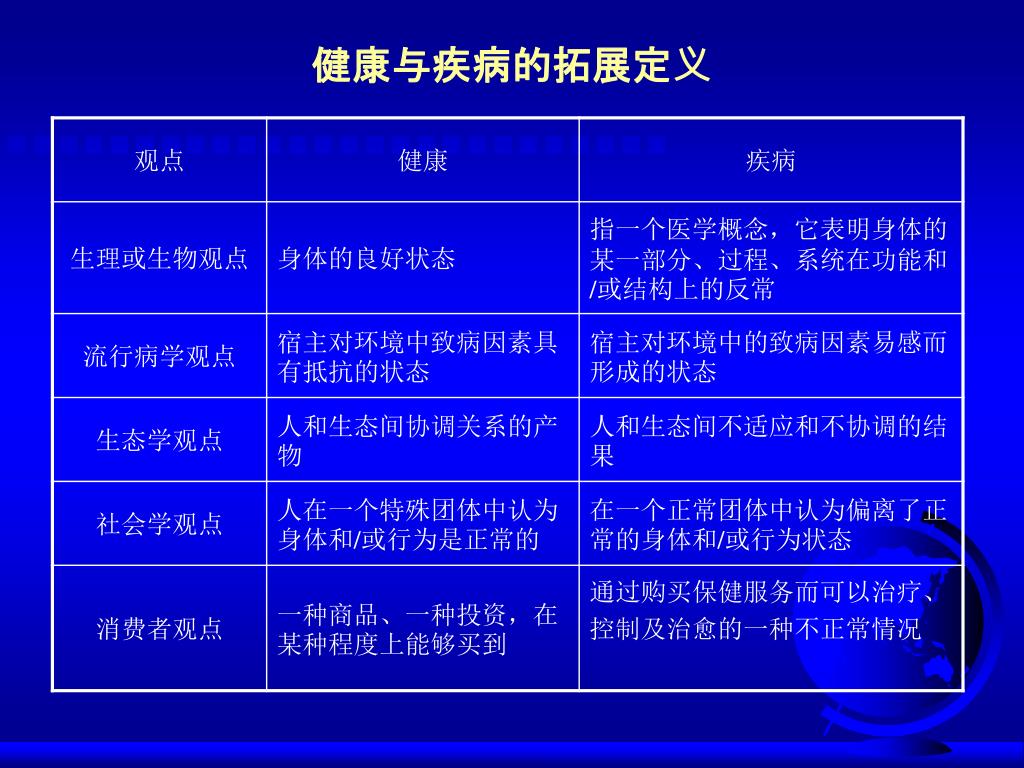 健康与疾病的拓展定义

| 观点 | 健康 | 疾病 |
|---|---|---|
| 生理或生物观点 | 身体的良好状态 | 指一个医学概念，它表明身体的某一部分、过程、系统在功能和/或结构上的反常 |
| 流行病学观点 | 宿主对环境中致病因素具有抵抗的状态 | 宿主对环境中的致病因素易感而形成的状态 |
| 生态学观点 | 人和生态间协调关系的产物 | 人和生态间不适应和不协调的结果 |
| 社会学观点 | 人在一个特殊团体中认为身体和/或行为是正常的 | 在一个正常团体中认为偏离了正常的身体和/或行为状态 |
| 消费者观点 | 一种商品、一种投资，在某种程度上能够买到 | 通过购买保健服务而可以治疗、控制及治愈的一种不正常情况 |